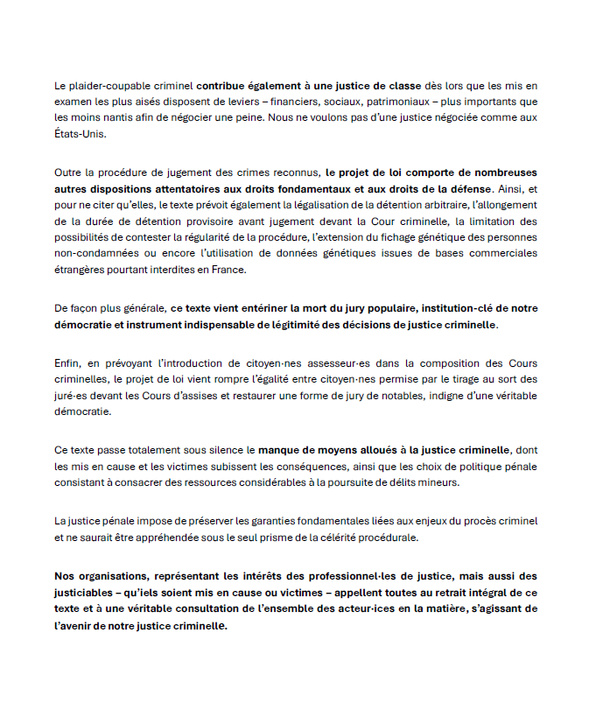 Le plaider-coupable criminel contribue également à une justice de classe dès lors que les mis en examen les plus aisés disposent de leviers – financiers, sociaux, patrimoniaux – plus importants que les moins nantis afin de négocier une peine. Nous ne voulons pas d'une justice négociée comme aux États-Unis.

Outre la procédure de jugement des crimes reconnus, le projet de loi comporte de nombreuses autres dispositions attentatoires aux droits fondamentaux et aux droits de la défense. Ainsi, et pour ne citer qu'elles, le texte prévoit également la légalisation de la détention arbitraire, l'allongement de la durée de détention provisoire avant jugement devant la Cour criminelle, la limitation des possibilités de contester la régularité de la procédure, l'extension du fichage génétique des personnes non-condamnées ou encore l'utilisation de données génétiques issues de bases commerciales étrangères pourtant interdites en France.

De façon plus générale, ce texte vient entériner la mort du jury populaire, institution-clé de notre démocratie et instrument indispensable de légitimité des décisions de justice criminelle.

Enfin, en prévoyant l'introduction de citoyen·nes assesseur·es dans la composition des Cours criminelles, le projet de loi vient rompre l'égalité entre citoyen·nes permise par le tirage au sort des juré·es devant les Cours d'assises et restaurer une forme de jury de notables, indigne d'une véritable démocratie.

Ce texte passe totalement sous silence le manque de moyens alloués à la justice criminelle, dont les mis en cause et les victimes subissent les conséquences, ainsi que les choix de politique pénale consistant à consacrer des ressources considérables à la poursuite de délits mineurs.

La justice pénale impose de préserver les garanties fondamentales liées aux enjeux du procès criminel et ne saurait être appréhendée sous le seul prisme de la célérité procédurale.

Nos organisations, représentant les intérêts des professionnel·les de justice, mais aussi des justiciables – qu'iels soient mis en cause ou victimes – appellent toutes au retrait intégral de ce texte et à une véritable consultation de l'ensemble des acteur·ices en la matière, s'agissant de l'avenir de notre justice criminelle.